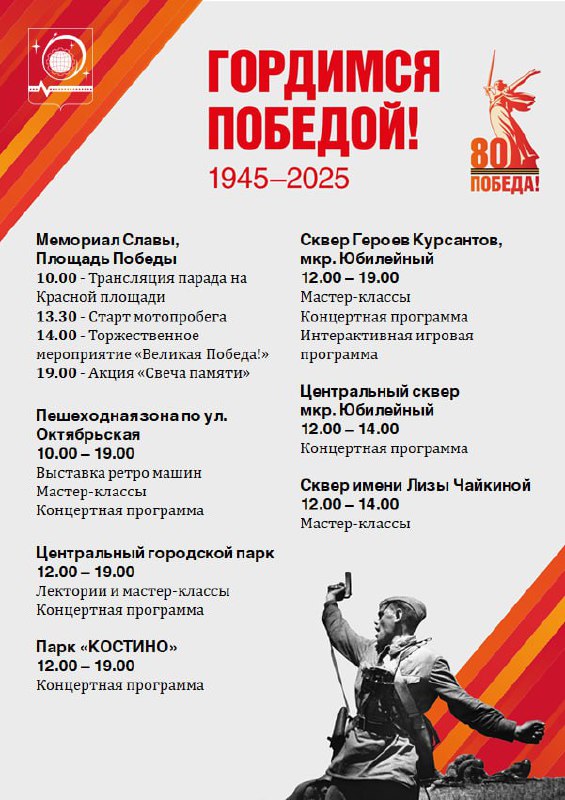 ГОРДИМСЯ ПОБЕДОЙ!
1945–2025

80
ПОБЕДА!

Мемориал Славы, Площадь Победы
10.00 - Трансляция парада на Красной площади
13.30 - Старт мотопробега
14.00 - Торжественное мероприятие «Великая Победа!»
19.00 - Акция «Свеча памяти»

Пешеходная зона по ул. Октябрьская
10.00 – 19.00
Выставка ретро машин
Мастер-классы
Концертная программа

Центральный городской парк
12.00 – 19.00
Лектории и мастер-классы
Концертная программа

Парк «КОСТИНО»
12.00 – 19.00
Концертная программа

Сквер Героев Курсантов, мкр. Юбилейный
12.00 – 19.00
Мастер-классы
Концертная программа
Интерактивная игровая программа

Центральный сквер мкр. Юбилейный
12.00 – 14.00
Концертная программа

Сквер имени Лизы Чайкиной
12.00 – 14.00
Мастер-классы